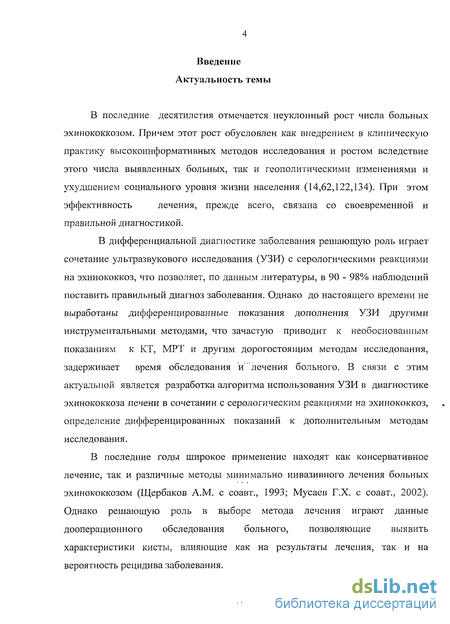 4

Введение

Актуальность темы

В последние десятилетия отмечается неуклонный рост числа больных эхинококкозом. Причем этот рост обусловлен как внедрением в клиническую практику высокоинформативных методов исследования и ростом вследствие этого числа выявленных больных, так и геополитическими изменениями и ухудшением социального уровня жизни населения (14,62,122,134). При этом эффективность лечения, прежде всего, связана со своевременной и правильной диагностикой.

В дифференциальной диагностике заболевания решающую роль играет сочетание ультразвукового исследования (УЗИ) с серологическими реакциями на эхинококкоз, что позволяет, по данным литературы, в 90 - 98% наблюдений поставить правильный диагноз заболевания. Однако до настоящего времени не выработаны дифференцированные показания дополнения УЗИ другими инструментальными методами, что зачастую приводит к необоснованным показаниям к КТ, МРТ и другим дорогостоящим методам исследования, задерживает время обследования и лечения больного. В связи с этим актуальной является разработка алгоритма использования УЗИ в диагностике эхинококкоза печени в сочетании с серологическим реакциями на эхинококкоз, определение дифференцированных показаний к дополнительным методам исследования.

В последние годы широкое применение находят как консервативное лечение, так и различные методы минимально инвазивного лечения больных эхинококкозом (Щербаков А.М. с соавт., 1993; Мусаев Г.Х. с соавт., 2002). Однако решающую роль в выборе метода лечения играют данные дооперационного обследования больного, позволяющие выявить характеристики кисты, влияющие как на результаты лечения, так и на вероятность рецидива заболевания.

dsLib.net
библиотека диссертаций